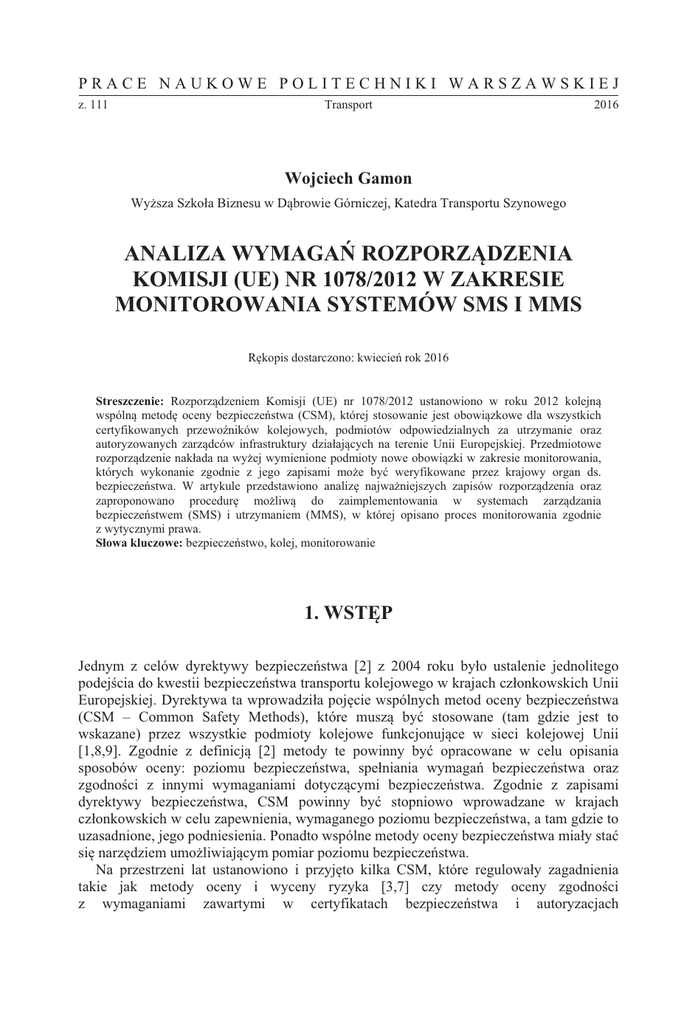 PRACE NAUKOWE POLITECHNIKI WARSZAWSKIEJ

z. 111 Transport 2016

Wojciech Gamon

Wyższa Szkoła Biznesu w Dąbrowie Górniczej, Katedra Transportu Szynowego

ANALIZA WYMAGAŃ ROZPORZĄDZENIA KOMISJI (UE) NR 1078/2012 W ZAKRESIE MONITOROWANIA SYSTEMÓW SMS I MMS

Rękopis dostarczono: kwiecień rok 2016

Streszczenie: Rozporządzeniem Komisji (UE) nr 1078/2012 ustanowiono w roku 2012 kolejną wspólną metodę oceny bezpieczeństwa (CSM), której stosowanie jest obowiązkowe dla wszystkich certyfikowanych przewoźników kolejowych, podmiotów odpowiedzialnych za utrzymanie oraz autoryzowanych zarządców infrastruktury działających na terenie Unii Europejskiej. Przedmiotowe rozporządzenie nakłada na wyżej wymienione podmioty nowe obowiązki w zakresie monitorowania, których wykonanie zgodnie z jego zapisami może być weryfikowane przez krajowy organ ds. bezpieczeństwa. W artykule przedstawiono analizę najważniejszych zapisów rozporządzenia oraz zaproponowano procedurę możliwą do zaimplementowania w systemach zarządzania bezpieczeństwem (SMS) i utrzymaniem (MMS), w której opisano proces monitorowania zgodnie z wytycznymi prawa.
Słowa kluczowe: bezpieczeństwo, kolej, monitorowanie

1. WSTĘP

Jednym z celów dyrektywy bezpieczeństwa [2] z 2004 roku było ustalenie jednolitego podejścia do kwestii bezpieczeństwa transportu kolejowego w krajach członkowskich Unii Europejskiej. Dyrektywa ta wprowadziła pojęcie wspólnych metod oceny bezpieczeństwa (CSM – Common Safety Methods), które muszą być stosowane (tam gdzie jest to wskazane) przez wszystkie podmioty kolejowe funkcjonujące w sieci kolejowej Unii [1,8,9]. Zgodnie z definicją [2] metody te powinny być opracowane w celu opisania sposobów oceny: poziomu bezpieczeństwa, spełniania wymagań bezpieczeństwa oraz zgodności z innymi wymaganiami dotyczącymi bezpieczeństwa. Zgodnie z zapisami dyrektywy bezpieczeństwa, CSM powinny być stopniowo wprowadzane w krajach członkowskich w celu zapewnienia, wymaganego poziomu bezpieczeństwa, a tam gdzie to uzasadnione, jego podniesienia. Ponadto wspólne metody oceny bezpieczeństwa miały stać się narzędziem umożliwiającym pomiar poziomu bezpieczeństwa.

Na przestrzeni lat ustanowiono i przyjęto kilka CSM, które regulowały zagadnienia takie jak metody oceny i wyceny ryzyka [3,7] czy metody oceny zgodności z wymaganiami zawartymi w certyfikatach bezpieczeństwa i autoryzacjach